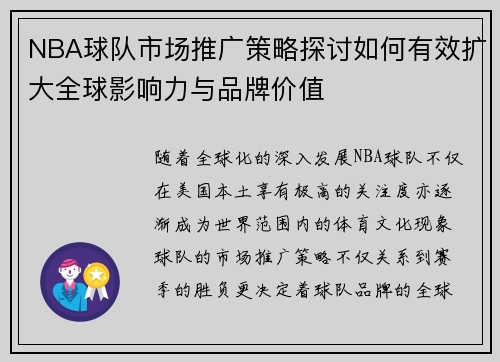 NBA球队市场推广策略探讨如何有效扩大全球影响力与品牌价值

随着全球化的深入发展NBA球队不仅在美国本土享有极高的关注度亦逐渐成为世界范围内的体育文化现象球队的市场推广策略不仅关系到赛季的胜负更决定着球队品牌的全球